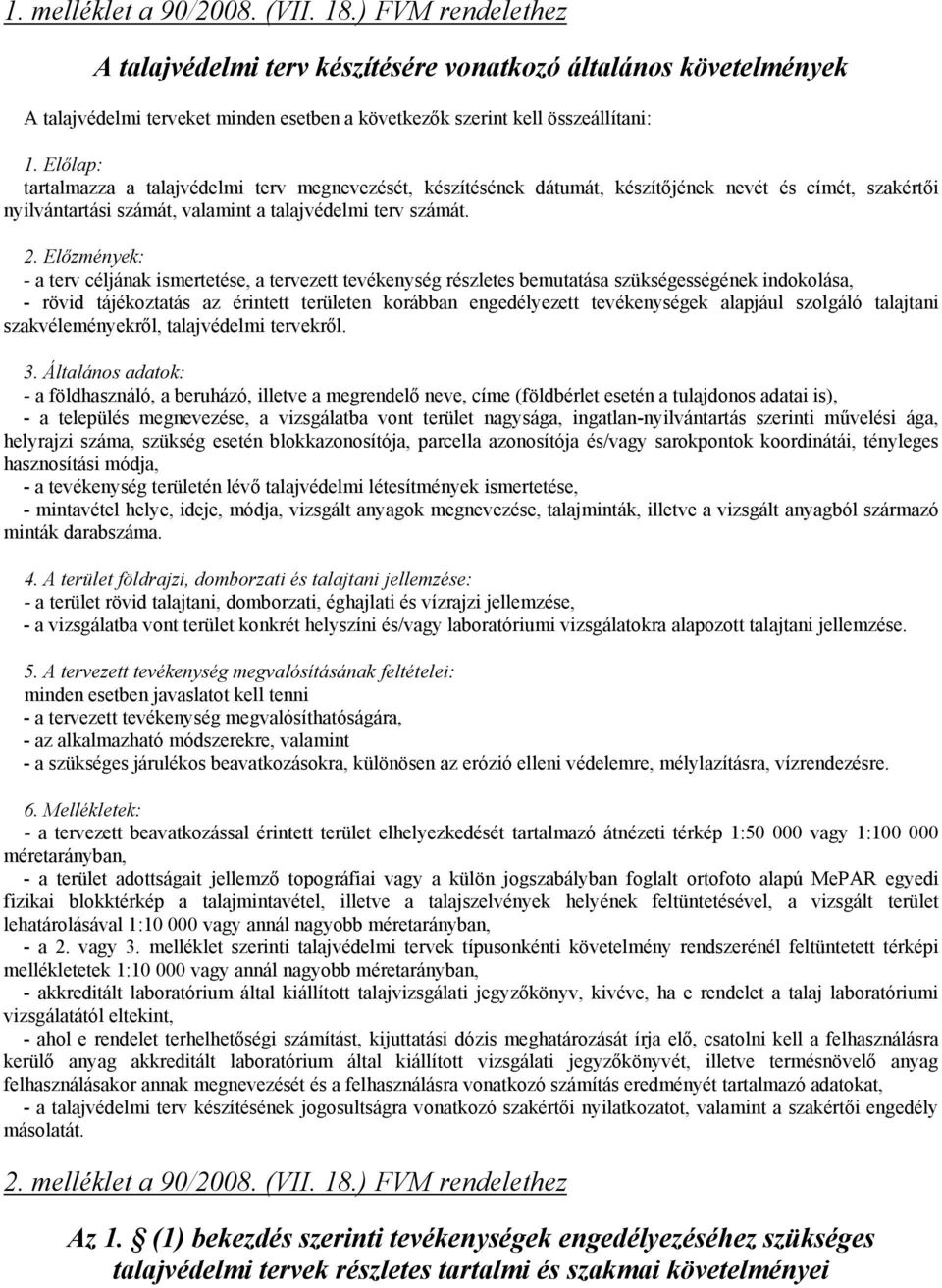 1. melléklet a 90/2008. (VII. 18.) FVM rendelethez

A talajvédelmi terv készítésére vonatkozó általános követelmények

A talajvédelmi terveket minden esetben a következők szerint kell összeállítani:

1. Előlap:
tartalmazza a talajvédelmi terv megnevezését, készítésének dátumát, készítőjének nevét és címét, szakértői nyilvántartási számát, valamint a talajvédelmi terv számát.

2. Előzmények:
- a terv céljának ismertetése, a tervezett tevékenység részletes bemutatása szükségességének indokolása,
- rövid tájékoztatás az érintett területen korábban engedélyezett tevékenységek alapjául szolgáló talajtani szakvéleményekről, talajvédelmi tervekről.

3. Általános adatok:
- a földhasználó, a beruházó, illetve a megrendelő neve, címe (földbérlet esetén a tulajdonos adatai is),
- a település megnevezése, a vizsgálatba vont terület nagysága, ingatlan-nyilvántartás szerinti művelési ága, helyrajzi száma, szükség esetén blokkazonosítója, parcella azonosítója és/vagy sarokpontok koordinátái, tényleges hasznosítási módja,
- a tevékenység területén lévő talajvédelmi létesítmények ismertetése,
- mintavétel helye, ideje, módja, vizsgált anyagok megnevezése, talajminták, illetve a vizsgált anyagból származó minták darabszáma.

4. A terület földrajzi, domborzati és talajtani jellemzése:
- a terület rövid talajtani, domborzati, éghajlati és vízrajzi jellemzése,
- a vizsgálatba vont terület konkrét helyszíni és/vagy laboratóriumi vizsgálatokra alapozott talajtani jellemzése.

5. A tervezett tevékenység megvalósításának feltételei:
minden esetben javaslatot kell tenni
- a tervezett tevékenység megvalósíthatóságára,
- az alkalmazható módszerekre, valamint
- a szükséges járulékos beavatkozásokra, különösen az erózió elleni védelemre, mélylazításra, vízrendezésre.

6. Mellékletek:
- a tervezett beavatkozással érintett terület elhelyezkedését tartalmazó átnézeti térkép 1:50 000 vagy 1:100 000 méretarányban,
- a terület adottságait jellemző topográfiai vagy a külön jogszabályban foglalt ortofoto alapú MePAR egyedi fizikai blokktérkép a talajmintavétel, illetve a talajszelvények helyének feltüntetésével, a vizsgált terület lehatárolásával 1:10 000 vagy annál nagyobb méretarányban,
- a 2. vagy 3. melléklet szerinti talajvédelmi tervek típusonkénti követelmény rendszerénél feltüntetett térképi mellékletek 1:10 000 vagy annál nagyobb méretarányban,
- akkreditált laboratórium által kiállított talajvizsgálati jegyzőkönyv, kivéve, ha e rendelet a talaj laboratóriumi vizsgálatától eltekint,
- ahol e rendelet terhelhetőségi számítást, kijuttatási dózis meghatározását írja elő, csatolni kell a felhasználásra kerülő anyag akkreditált laboratórium által kiállított vizsgálati jegyzőkönyvét, illetve termésnövelő anyag felhasználásakor annak megnevezését és a felhasználásra vonatkozó számítás eredményét tartalmazó adatokat,
- a talajvédelmi terv készítésének jogosultságra vonatkozó szakértői nyilatkozatot, valamint a szakértői engedély másolatát.

2. melléklet a 90/2008. (VII. 18.) FVM rendelethez

Az 1. § (1) bekezdés szerinti tevékenységek engedélyezéséhez szükséges talajvédelmi tervek részletes tartalmi és szakmai követelményei